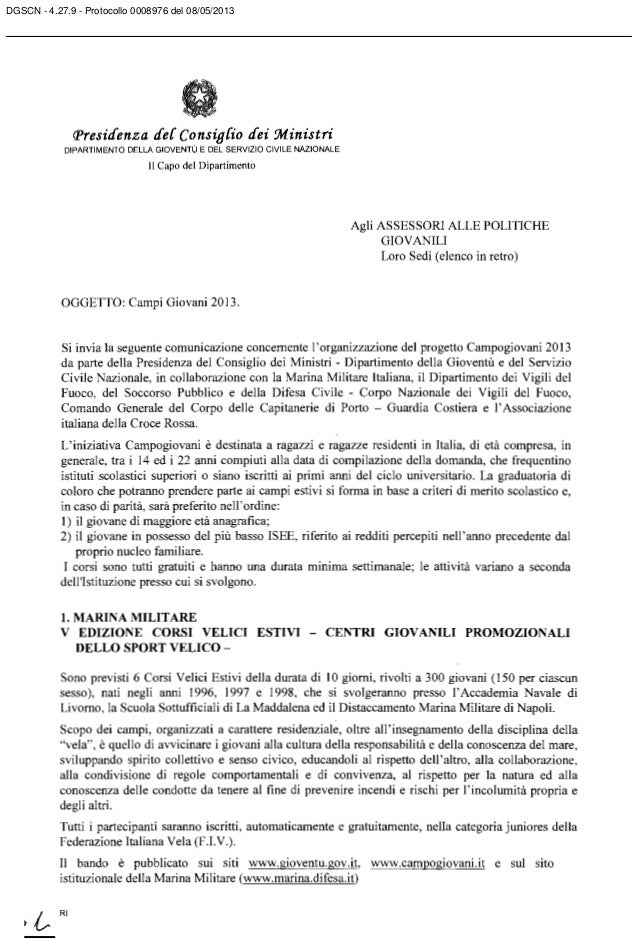 DGSCN - 4.27.9 - Protocollo 0008976 del 08/05/2013

Presidenza del Consiglio dei Ministri
DIPARTIMENTO DELLA GIOVENTÙ E DEL SERVIZIO CIVILE NAZIONALE
Il Capo del Dipartimento

Agli ASSESSORI ALLE POLITICHE GIOVANILI
Loro Sedi (elenco in retro)

OGGETTO: Campi Giovani 2013.

Si invia la seguente comunicazione concernente l'organizzazione del progetto Campogiovani 2013 da parte della Presidenza del Consiglio dei Ministri - Dipartimento della Gioventù e del Servizio Civile Nazionale, in collaborazione con la Marina Militare Italiana, il Dipartimento dei Vigili del Fuoco, del Soccorso Pubblico e della Difesa Civile - Corpo Nazionale dei Vigili del Fuoco, Comando Generale del Corpo delle Capitanerie di Porto – Guardia Costiera e l'Associazione italiana della Croce Rossa.

L'iniziativa Campogiovani è destinata a ragazzi e ragazze residenti in Italia, di età compresa, in generale, tra i 14 ed i 22 anni compiuti alla data di compilazione della domanda, che frequentino istituti scolastici superiori o siano iscritti ai primi anni del ciclo universitario. La graduatoria di coloro che potranno prendere parte ai campi estivi si forma in base a criteri di merito scolastico e, in caso di parità, sarà preferito nell'ordine:
1) il giovane di maggiore età anagrafica;
2) il giovane in possesso del più basso ISEE, riferito ai redditi percepiti nell'anno precedente dal proprio nucleo familiare.
I corsi sono tutti gratuiti e hanno una durata minima settimanale; le attività variano a seconda dell'Istituzione presso cui si svolgono.

1. MARINA MILITARE
V EDIZIONE CORSI VELICI ESTIVI – CENTRI GIOVANILI PROMOZIONALI DELLO SPORT VELICO –

Sono previsti 6 Corsi Velici Estivi della durata di 10 giorni, rivolti a 300 giovani (150 per ciascun sesso), nati negli anni 1996, 1997 e 1998, che si svolgeranno presso l'Accademia Navale di Livorno, la Scuola Sottufficiali di La Maddalena ed il Distaccamento Marina Militare di Napoli.

Scopo dei campi, organizzati a carattere residenziale, oltre all'insegnamento della disciplina della "vela", è quello di avvicinare i giovani alla cultura della responsabilità e della conoscenza del mare, sviluppando spirito collettivo e senso civico, educandoli al rispetto dell'altro, alla collaborazione, alla condivisione di regole comportamentali e di convivenza, al rispetto per la natura ed alla conoscenza delle condotte da tenere al fine di prevenire incendi e rischi per l'incolumità propria e degli altri.

Tutti i partecipanti saranno iscritti, automaticamente e gratuitamente, nella categoria juniores della Federazione Italiana Vela (F.I.V.).

Il bando è pubblicato sui siti www.gioventu.gov.it, www.campogiovani.it e sul sito istituzionale della Marina Militare (www.marina.difesa.it)

RI